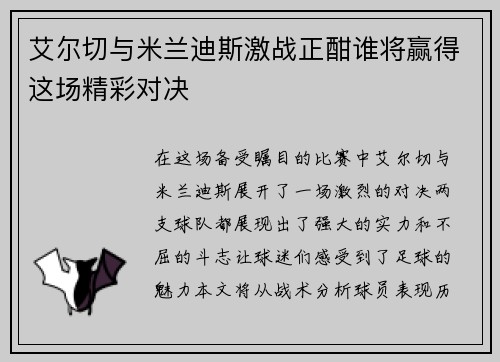 艾尔切与米兰迪斯激战正酣谁将赢得这场精彩对决

在这场备受瞩目的比赛中艾尔切与米兰迪斯展开了一场激烈的对决两支球队都展现出了强大的实力和不屈的斗志让球迷们感受到了足球的魅力本文将从战术分析球员表现历